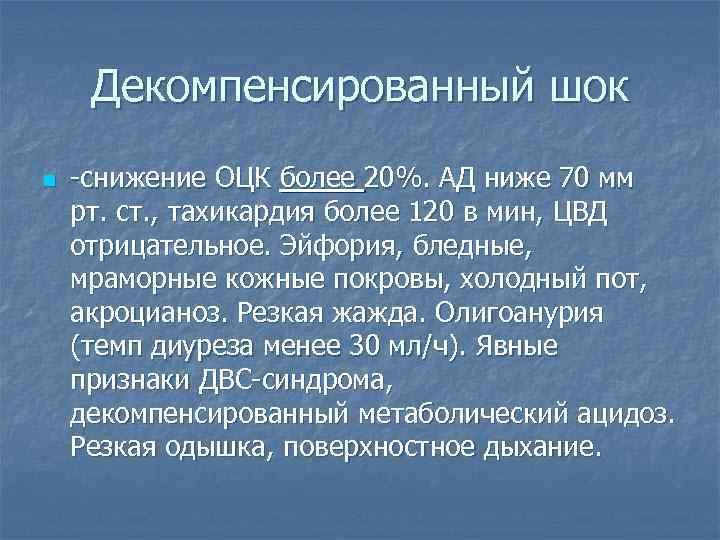 Декомпенсированный шок

-снижение ОЦК более 20%. АД ниже 70 мм рт. ст., тахикардия более 120 в мин, ЦВД отрицательное. Эйфория, бледные, мраморные кожные покровы, холодный пот, акроцианоз. Резкая жажда. Олигоанурия (темп диуреза менее 30 мл/ч). Явные признаки ДВС-синдрома, декомпенсированный метаболический ацидоз. Резкая одышка, поверхностное дыхание.